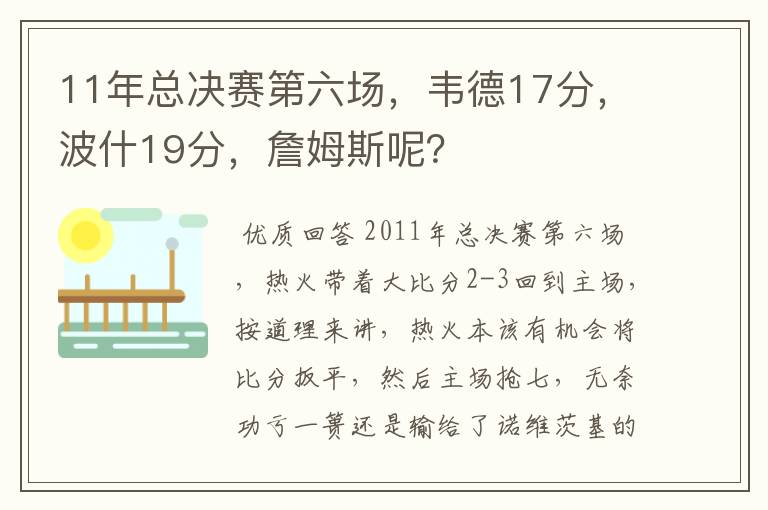 11年总决赛第六场，韦德17分，波什19分，詹姆斯呢？

优质回答 2011年总决赛第六场，热火带着大比分2-3回到主场，按道理来讲，热火本该有机会将比分扳平，然后主场抢七，无奈功亏一篑还是输给了诺维茨基的